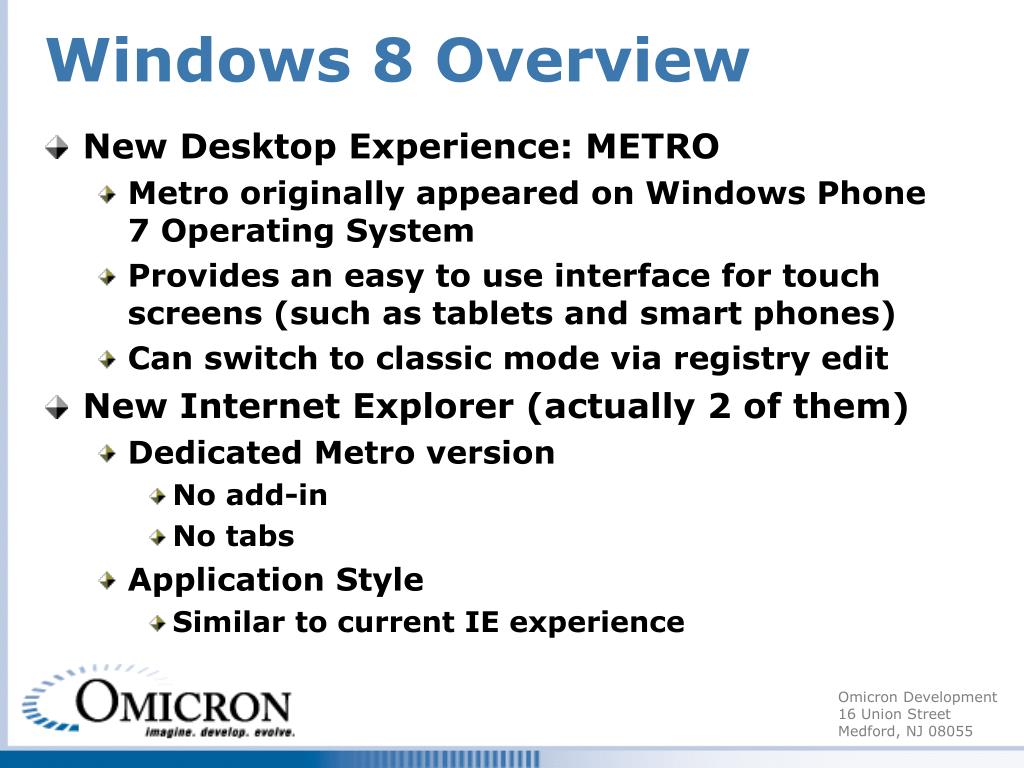 Windows 8 Overview

New Desktop Experience: METRO

Metro originally appeared on Windows Phone 7 Operating System

Provides an easy to use interface for touch screens (such as tablets and smart phones)

Can switch to classic mode via registry edit

New Internet Explorer (actually 2 of them)

Dedicated Metro version

No add-in

No tabs

Application Style

Similar to current IE experience

OMICRON
imagine. develop. evolve.

Omicron Development
16 Union Street
Medford, NJ 08055